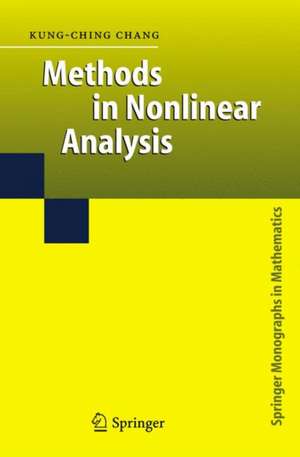 KUNG-CHING CHANG

Methods in Nonlinear Analysis

Springer Monographs in Mathematics

Springer